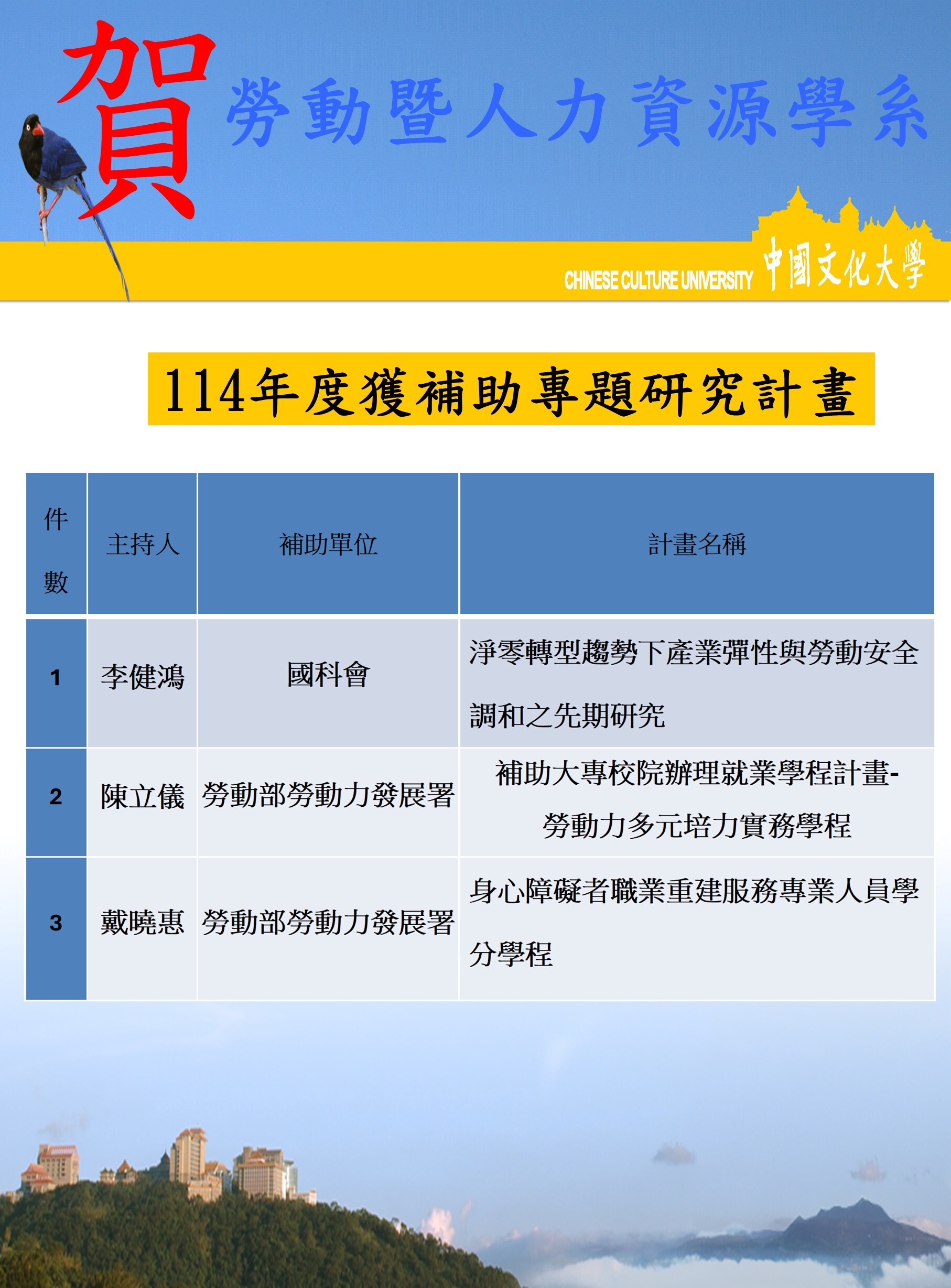 賀

勞動暨人力資源學系

CHINESE CULTURE UNIVERSITY 中國文化大學

114年度獲補助專題研究計畫

| 件數 | 主持人 | 補助單位 | 計畫名稱 |
|---|---|---|---|
| 1 | 李健鴻 | 國科會 | 淨零轉型趨勢下產業彈性與勞動安全調和之先期研究 |
| 2 | 陳立儀 | 勞動部勞動力發展署 | 補助大專校院辦理就業學程計畫-勞動力多元培力實務學程 |
| 3 | 戴曉惠 | 勞動部勞動力發展署 | 身心障礙者職業重建服務專業人員學分學程 |